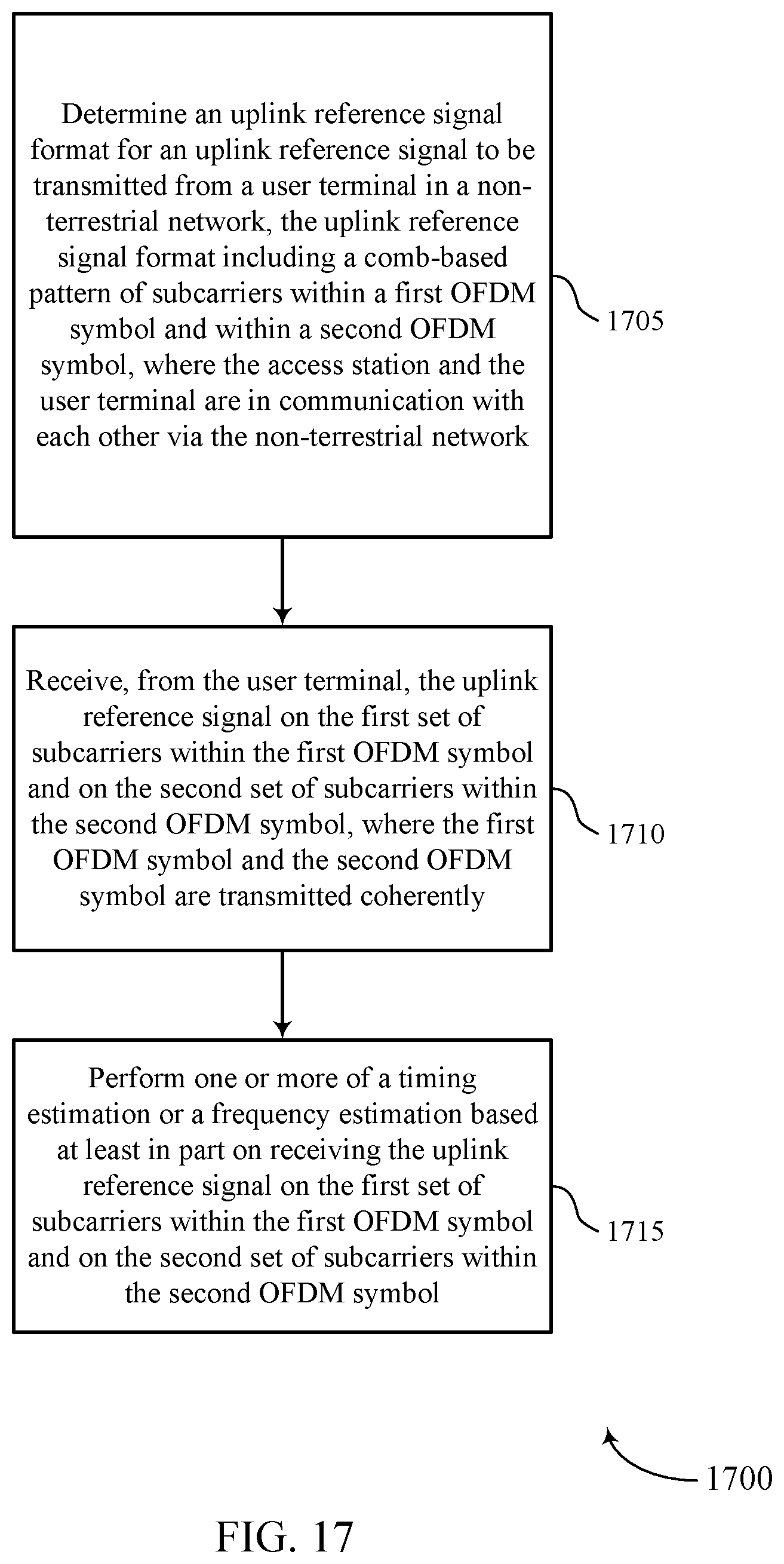 Determine an uplink reference signal format for an uplink reference signal to be transmitted from a user terminal in a non-terrestrial network, the uplink reference signal format including a comb-based pattern of subcarriers within a first OFDM symbol and within a second OFDM symbol, where the access station and the user terminal are in communication with each other via the non-terrestrial network

1705

Receive, from the user terminal, the uplink reference signal on the first set of subcarriers within the first OFDM symbol and on the second set of subcarriers within the second OFDM symbol, where the first OFDM symbol and the second OFDM symbol are transmitted coherently

1710

Perform one or more of a timing estimation or a frequency estimation based at least in part on receiving the uplink reference signal on the first set of subcarriers within the first OFDM symbol and on the second set of subcarriers within the second OFDM symbol

1715

1700

FIG. 17